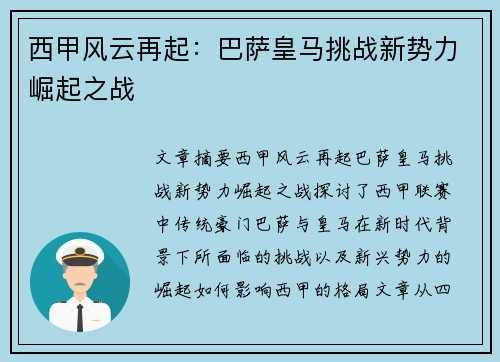 西甲风云再起：巴萨皇马挑战新势力崛起之战

文章摘要西甲风云再起巴萨皇马挑战新势力崛起之战探讨了西甲联赛中传统豪门巴萨与皇马在新时代背景下所面临的挑战以及新兴势力的崛起如何影响西甲的格局文章从四